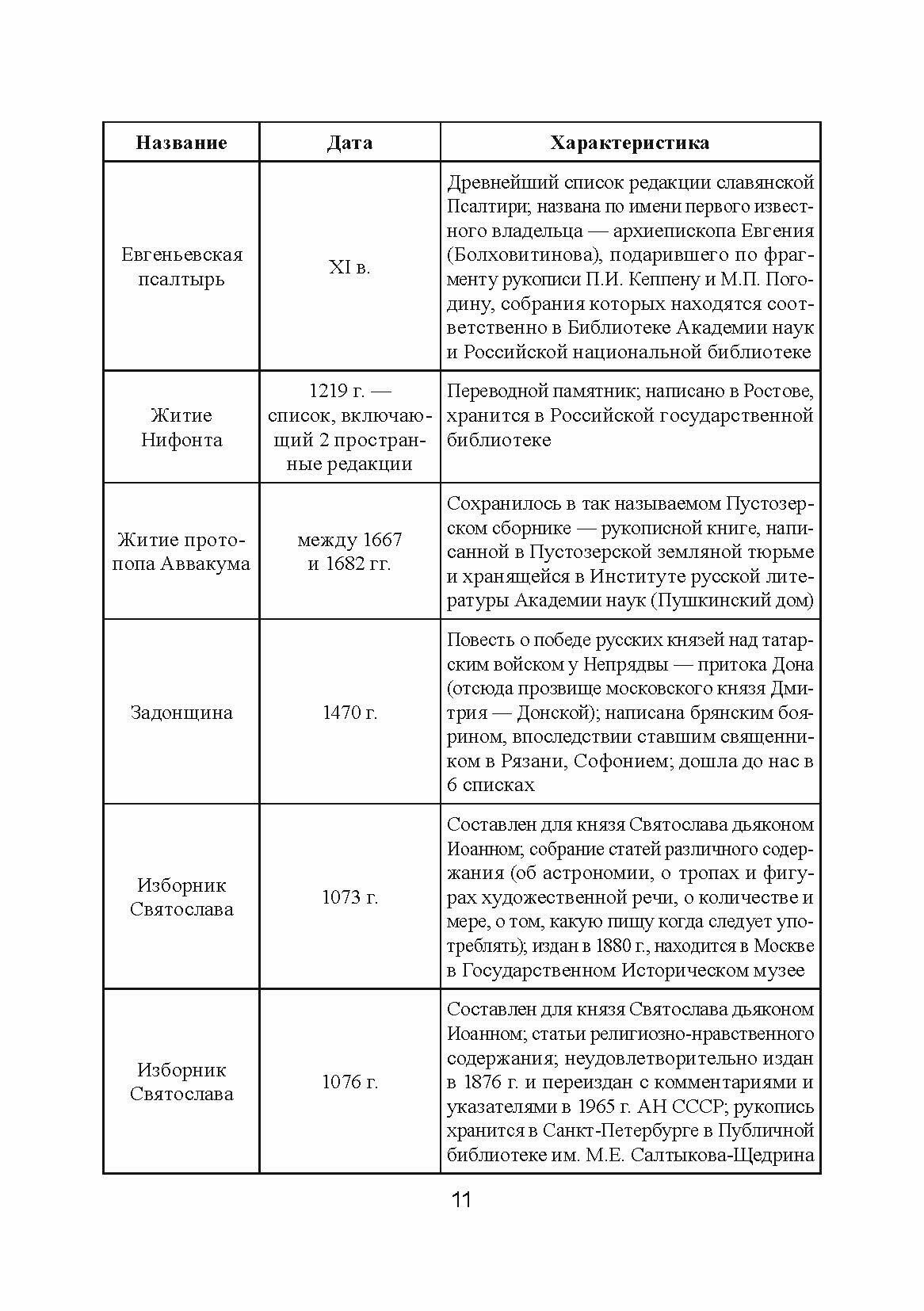 | Название | Дата | Характеристика |
|---|---|---|
| Евгеньевская псалтырь | XI в. | Древнейший список редакции славянской Псалтири; названа по имени первого известного владельца — архиепископа Евгения (Болховитинова), подарившего по фрагменту рукописи П.И. Кеппену и М.П. Погодину, собрания которых находятся соответственно в Библиотеке Академии наук и Российской национальной библиотеке |
| Житие Нифонта | 1219 г. — список, включающий 2 пространные редакции | Переводной памятник; написано в Ростове, хранится в Российской государственной библиотеке |
| Житие протопопа Аввакума | между 1667 и 1682 гг. | Сохранилось в так называемом Пустозерском сборнике — рукописной книге, написанной в Пустозерской земляной тюрьме и хранящейся в Институте русской литературы Академии наук (Пушкинский дом) |
| Задонщина | 1470 г. | Повесть о победе русских князей над татарским войском у Непрядвы — притока Дона (отсюда прозвище московского князя Дмитрия — Донской); написана брянским боярином, впоследствии ставшим священником в Рязани, Софонием; дошла до нас в 6 списках |
| Изборник Святослава | 1073 г. | Составлен для князя Святослава дьяконом Иоанном; собрание статей различного содержания (об астрономии, о тропах и фигурах художественной речи, о количестве и мере, о том, какую пищу когда следует употреблять); издан в 1880 г., находится в Москве в Государственном Историческом музее |
| Изборник Святослава | 1076 г. | Составлен для князя Святослава дьяконом Иоанном; статьи религиозно-нравственного содержания; неудовлетворительно издан в 1876 г. и переиздан с комментариями и указателями в 1965 г. АН СССР; рукопись хранится в Санкт-Петербурге в Публичной библиотеке им. М.Е. Салтыкова-Щедрина |

11